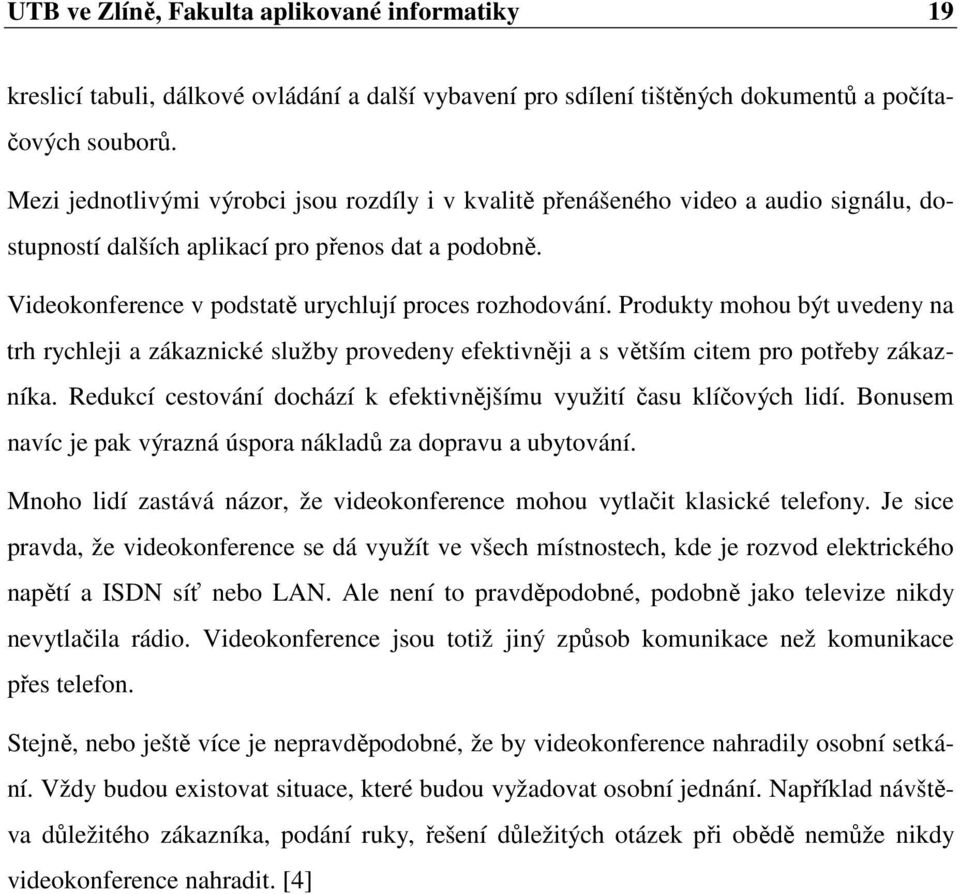 UTB ve Zlíně, Fakulta aplikované informatiky 19

kreslicí tabuli, dálkové ovládání a další vybavení pro sdílení tištěných dokumentů a počítačových souborů.

Mezi jednotlivými výrobci jsou rozdíly i v kvalitě přenášeného video a audio signálu, dostupností dalších aplikací pro přenos dat a podobně.

Videokonference v podstatě urychlují proces rozhodování. Produkty mohou být uvedeny na trh rychleji a zákaznické služby provedeny efektivněji a s větším citem pro potřeby zákazníka. Redukcí cestování dochází k efektivnějšímu využití času klíčových lidí. Bonusem navíc je pak výrazná úspora nákladů za dopravu a ubytování.

Mnoho lidí zastává názor, že videokonference mohou vytlačit klasické telefony. Je sice pravda, že videokonference se dá využít ve všech místnostech, kde je rozvod elektrického napětí a ISDN síť nebo LAN. Ale není to pravděpodobné, podobně jako televize nikdy nevytlačila rádio. Videokonference jsou totiž jiný způsob komunikace než komunikace přes telefon.

Stejně, nebo ještě více je nepravděpodobné, že by videokonference nahradily osobní setkání. Vždy budou existovat situace, které budou vyžadovat osobní jednání. Například návštěva důležitého zákazníka, podání ruky, řešení důležitých otázek při obědě nemůže nikdy videokonference nahradit. [4]